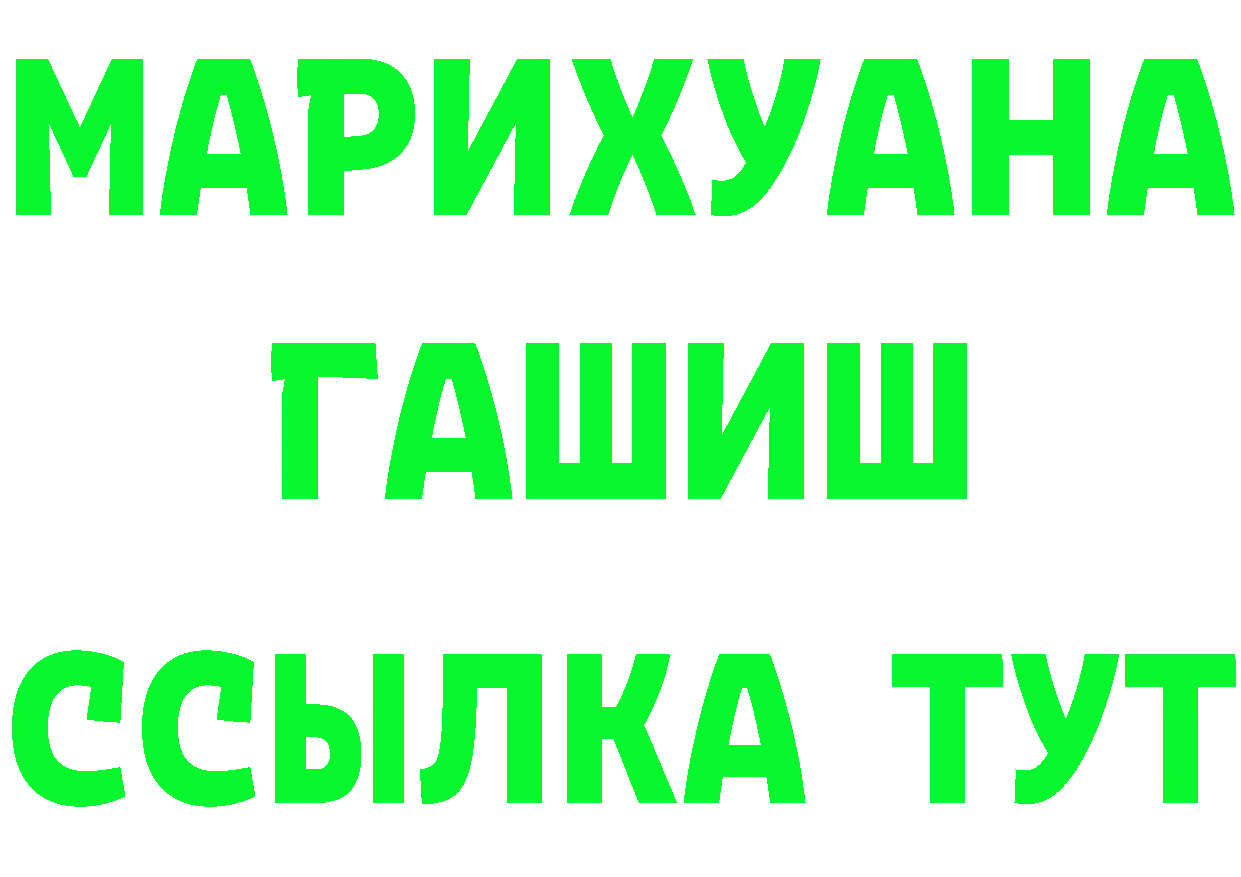 МАРИХУАНА
ГАШИШ
ССЫЛКА ТУТ